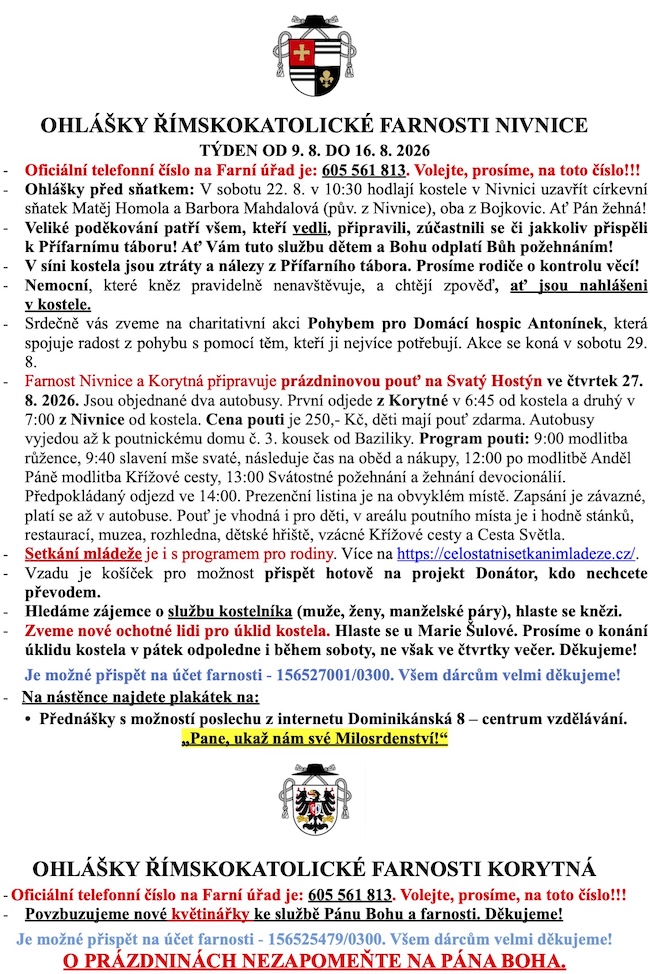 OHLÁŠKY ŘÍMSKOKATOLICKÉ FARNOSTI NIVNICE
TÝDEN OD 9. 8. DO 16. 8. 2026

- Oficiální telefonní číslo na Farní úřad je: 605 561 813. Volejte, prosíme, na toto číslo!!!
- Ohlášky před sňatkem: V sobotu 22. 8. v 10:30 hodlají kostele v Nivnici uzavřít církevní sňatek Matěj Homola a Barbora Mahdalová (pův. z Nivnice), oba z Bojkovic. Ať Pán žehná!
- Veliké poděkování patří všem, kteří vedli, připravili, zúčastnili se či jakkoliv přispěli k Přífarnímu táboru! Ať Vám tuto službu dětem a Bohu odplatí Bůh požehnáním!
- V síni kostela jsou ztráty a nálezy z Přífarního tábora. Prosíme rodiče o kontrolu věcí!
- Nemocní, které kněz pravidelně nenavštěvuje, a chtějí zpověď, ať jsou nahlášeni v kostele.
- Srdečně vás zveme na charitativní akci Pohybem pro Domácí hospic Antonínek, která spojuje radost z pohybu s pomocí těm, kteří ji nejvíce potřebují. Akce se koná v sobotu 29. 8.
- Farnost Nivnice a Korytná připravuje prázdninovou pouť na Svatý Hostýn ve čtvrtek 27. 8. 2026. Jsou objednané dva autobusy. První odjede z Korytné v 6:45 od kostela a druhý v 7:00 z Nivnice od kostela. Cena pouti je 250,- Kč, děti mají pouť zdarma. Autobusy vyjedou až k poutnickému domu č. 3. kousek od Baziliky. Program pouti: 9:00 modlitba růžence, 9:40 slavení mše svaté, následuje čas na oběd a nákupy, 12:00 po modlitbě Anděl Páně modlitba Křížové cesty, 13:00 Svátostné požehnání a žehnání devocionálií. Předpokládaný odjezd ve 14:00. Prezenční listina je na obvyklém místě. Zapsání je závazné, platí se až v autobuse. Pouť je vhodná i pro děti, v areálu poutního místa je i hodně stánků, restaurací, muzea, rozhledna, dětské hřiště, vzácné Křížové cesty a Cesta Světla.
- Setkání mládeže je i s programem pro rodiny. Více na https://celostatnisetkanimladeze.cz/.
- Vzadu je košíček pro možnost přispět hotově na projekt Donátor, kdo nechcete převodem.
- Hledáme zájemce o službu kostelníka (muže, ženy, manželské páry), hlaste se knězi.
- Zveme nové ochotné lidi pro úklid kostela. Hlaste se u Marie Šulové. Prosíme o konání úklidu kostela v pátek odpoledne i během soboty, ne však ve čtvrtky večer. Děkujeme!

Je možné přispět na účet farnosti - 156527001/0300. Všem dárcům velmi děkujeme!

- Na nástěnce najdete plakátek na:
• Přednášky s možností poslechu z internetu Dominikánská 8 – centrum vzdělávání.

„Pane, ukaž nám své Milosrdenství!“

OHLÁŠKY ŘÍMSKOKATOLICKÉ FARNOSTI KORYTNÁ

- Oficiální telefonní číslo na Farní úřad je: 605 561 813. Volejte, prosíme, na toto číslo!!!
- Povzbuzujeme nové květinářky ke službě Pánu Bohu a farnosti. Děkujeme!

Je možné přispět na účet farnosti - 156525479/0300. Všem dárcům velmi děkujeme!

O PRÁZDNINÁCH NEZAPOMEŇTE NA PÁNA BOHA.